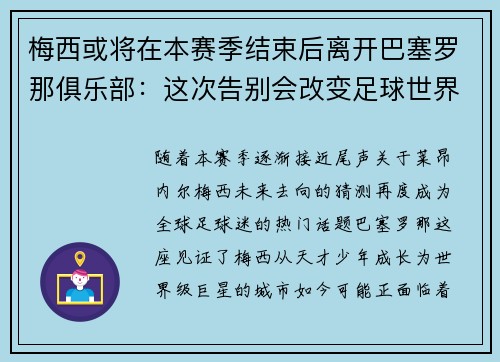 梅西或将在本赛季结束后离开巴塞罗那俱乐部：这次告别会改变足球世界

随着本赛季逐渐接近尾声关于莱昂内尔梅西未来去向的猜测再度成为全球足球迷的热门话题巴塞罗那这座见证了梅西从天才少年成长为世界级巨星的城市如今可能正面临着